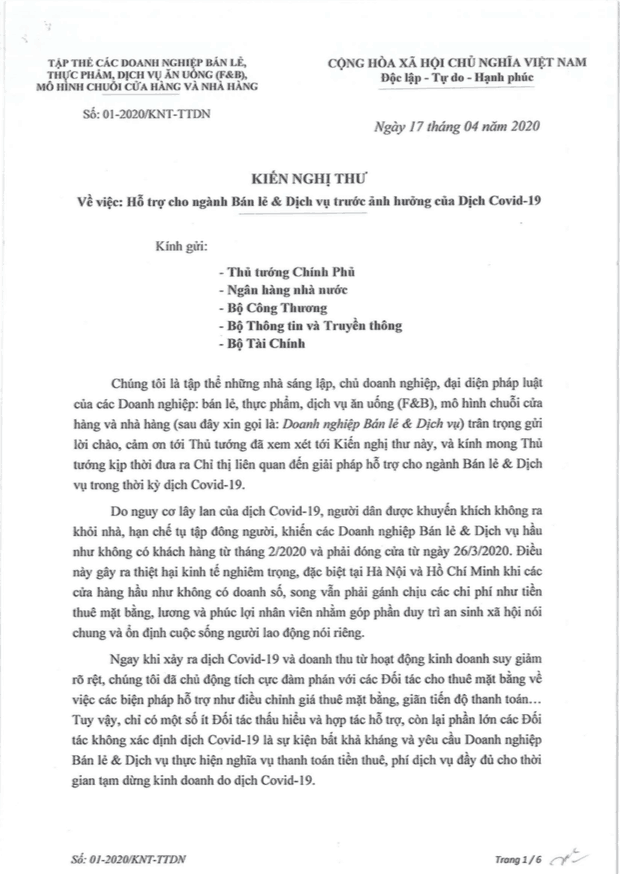 TẬP THỂ CÁC DOANH NGHIỆP BÁN LẺ, THỰC PHẨM, DỊCH VỤ ĂN UỐNG (F&B), MÔ HÌNH CHUỖI CỬA HÀNG VÀ NHÀ HÀNG

Số: 01-2020/KNT-TTDN

CỘNG HÒA XÃ HỘI CHỦ NGHĨA VIỆT NAM
Độc lập - Tự do - Hạnh phúc

Ngày 17 tháng 04 năm 2020

KIẾN NGHỊ THƯ
Về việc: Hỗ trợ cho ngành Bán lẻ & Dịch vụ trước ảnh hưởng của Dịch Covid-19

Kính gửi:

- Thủ tướng Chính Phủ
- Ngân hàng nhà nước
- Bộ Công Thương
- Bộ Thông tin và Truyền thông
- Bộ Tài Chính

Chúng tôi là tập thể những nhà sáng lập, chủ doanh nghiệp, đại diện pháp luật của các Doanh nghiệp: bán lẻ, thực phẩm, dịch vụ ăn uống (F&B), mô hình chuỗi cửa hàng và nhà hàng (sau đây xin gọi là: Doanh nghiệp Bán lẻ & Dịch vụ) trân trọng gửi lời chào, cảm ơn tới Thủ tướng đã xem xét tới Kiến nghị thư này, và kính mong Thủ tướng kịp thời đưa ra Chỉ thị liên quan đến giải pháp hỗ trợ cho ngành Bán lẻ & Dịch vụ trong thời kỳ dịch Covid-19.

Do nguy cơ lây lan của dịch Covid-19, người dân được khuyến khích không ra khỏi nhà, hạn chế tụ tập đông người, khiến các Doanh nghiệp Bán lẻ & Dịch vụ hầu như không có khách hàng từ tháng 2/2020 và phải đóng cửa từ ngày 26/3/2020. Điều này gây ra thiệt hại kinh tế nghiêm trọng, đặc biệt tại Hà Nội và Hồ Chí Minh khi các cửa hàng hầu như không có doanh số, song vẫn phải gánh chịu các chi phí như tiền thuê mặt bằng, lương và phúc lợi nhân viên nhằm góp phần duy trì an sinh xã hội nói chung và ổn định cuộc sống người lao động nói riêng.

Ngay khi xảy ra dịch Covid-19 và doanh thu từ hoạt động kinh doanh suy giảm rõ rệt, chúng tôi đã chủ động tích cực đàm phán với các Đối tác cho thuê mặt bằng về việc các biện pháp hỗ trợ như điều chỉnh giá thuê mặt bằng, giãn tiến độ thanh toán... Tuy vậy, chỉ có một số ít Đối tác thấu hiểu và hợp tác hỗ trợ, còn lại phần lớn các Đối tác không xác định dịch Covid-19 là sự kiện bất khả kháng và yêu cầu Doanh nghiệp Bán lẻ & Dịch vụ thực hiện nghĩa vụ thanh toán tiền thuê, phí dịch vụ đầy đủ cho thời gian tạm dừng kinh doanh do dịch Covid-19.

Số: 01-2020/KNT-TTDN

Trang 1 / 6